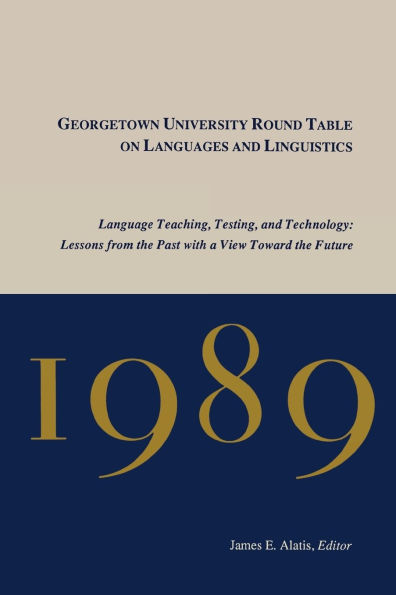 GEORGETOWN UNIVERSITY ROUND TABLE ON LANGUAGES AND LINGUISTICS

Language Teaching, Testing, and Technology: Lessons from the Past with a View Toward the Future

1989

James E. Alatis, Editor